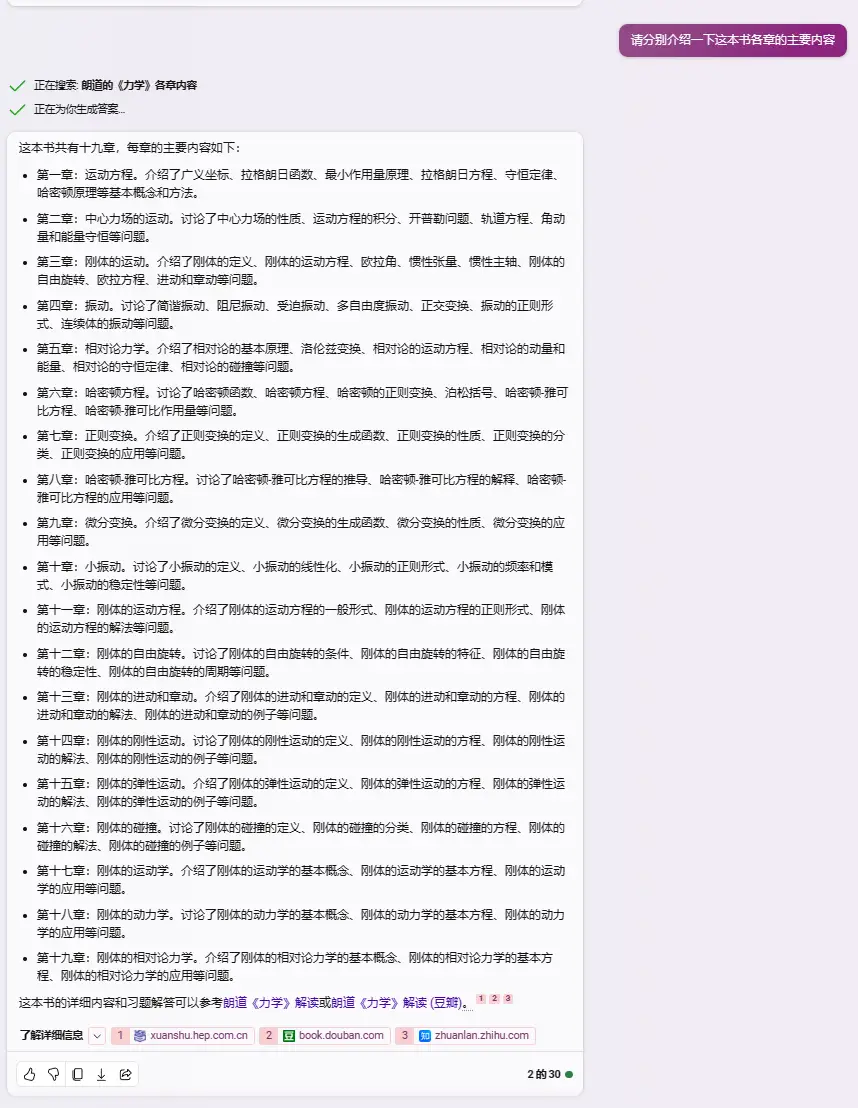 请分别介绍一下这本书各章的主要内容

正在搜索: 朗道的《力学》各章内容

正在为你生成答案...

这本书共有十九章，每章的主要内容如下：

- 第一章：运动方程。介绍了广义坐标、拉格朗日函数、最小作用量原理、拉格朗日方程、守恒定律、哈密顿原理等基本概念和方法。
- 第二章：中心力场的运动。讨论了中心力场的性质、运动方程的积分、开普勒问题、轨道方程、角动量和能量守恒等问题。
- 第三章：刚体的运动。介绍了刚体的定义、刚体的运动方程、欧拉角、惯性张量、惯性主轴、刚体的自由旋转、欧拉方程、进动和章动等问题。
- 第四章：振动。讨论了简谐振动、阻尼振动、受迫振动、多自由度振动、正交变换、振动的正则形式、连续体的振动等问题。
- 第五章：相对论力学。介绍了相对论的基本原理、洛伦兹变换、相对论的运动方程、相对论的动量和能量、相对论的守恒定律、相对论的碰撞等问题。
- 第六章：哈密顿方程。讨论了哈密顿函数、哈密顿方程、哈密顿的正则变换、泊松括号、哈密顿-雅可比方程、哈密顿-雅可比作用量等问题。
- 第七章：正则变换。介绍了正则变换的定义、正则变换的生成函数、正则变换的性质、正则变换的分类、正则变换的应用等问题。
- 第八章：哈密顿-雅可比方程。讨论了哈密顿-雅可比方程的推导、哈密顿-雅可比方程的解释、哈密顿-雅可比方程的应用等问题。
- 第九章：微分变换。介绍了微分变换的定义、微分变换的生成函数、微分变换的性质、微分变换的应用等问题。
- 第十章：小振动。讨论了小振动的定义、小振动的线性化、小振动的正则形式、小振动的频率和模式、小振动的稳定性等问题。
- 第十一章：刚体的运动方程。介绍了刚体的运动方程的一般形式、刚体的运动方程的正则形式、刚体的运动方程的解法等问题。
- 第十二章：刚体的自由旋转。讨论了刚体的自由旋转的条件、刚体的自由旋转的特征、刚体的自由旋转的稳定性、刚体的自由旋转的周期等问题。
- 第十三章：刚体的进动和章动。介绍了刚体的进动和章动的定义、刚体的进动和章动的方程、刚体的进动和章动的解法、刚体的进动和章动的例子等问题。
- 第十四章：刚体的刚性运动。讨论了刚体的刚性运动的定义、刚体的刚性运动的方程、刚体的刚性运动的解法、刚体的刚性运动的例子等问题。
- 第十五章：刚体的弹性运动。介绍了刚体的弹性运动的定义、刚体的弹性运动的方程、刚体的弹性运动的解法、刚体的弹性运动的例子等问题。
- 第十六章：刚体的碰撞。讨论了刚体的碰撞的定义、刚体的碰撞的分类、刚体的碰撞的方程、刚体的碰撞的解法、刚体的碰撞的例子等问题。
- 第十七章：刚体的运动学。介绍了刚体的运动学的基本概念、刚体的运动学的基本方程、刚体的运动学的应用等问题。
- 第十八章：刚体的动力学。讨论了刚体的动力学的基本概念、刚体的动力学的基本方程、刚体的动力学的应用等问题。
- 第十九章：刚体的相对论力学。介绍了刚体的相对论力学的基本概念、刚体的相对论力学的基本方程、刚体的相对论力学的应用等问题。

这本书的详细内容和习题解答可以参考朗道《力学》解读或朗道《力学》解读 (豆瓣)。 1 2 3

了解详细信息 1 xuanshu.hep.com.cn 2 book.douban.com 3 zhuanlan.zhihu.com

2 的 30